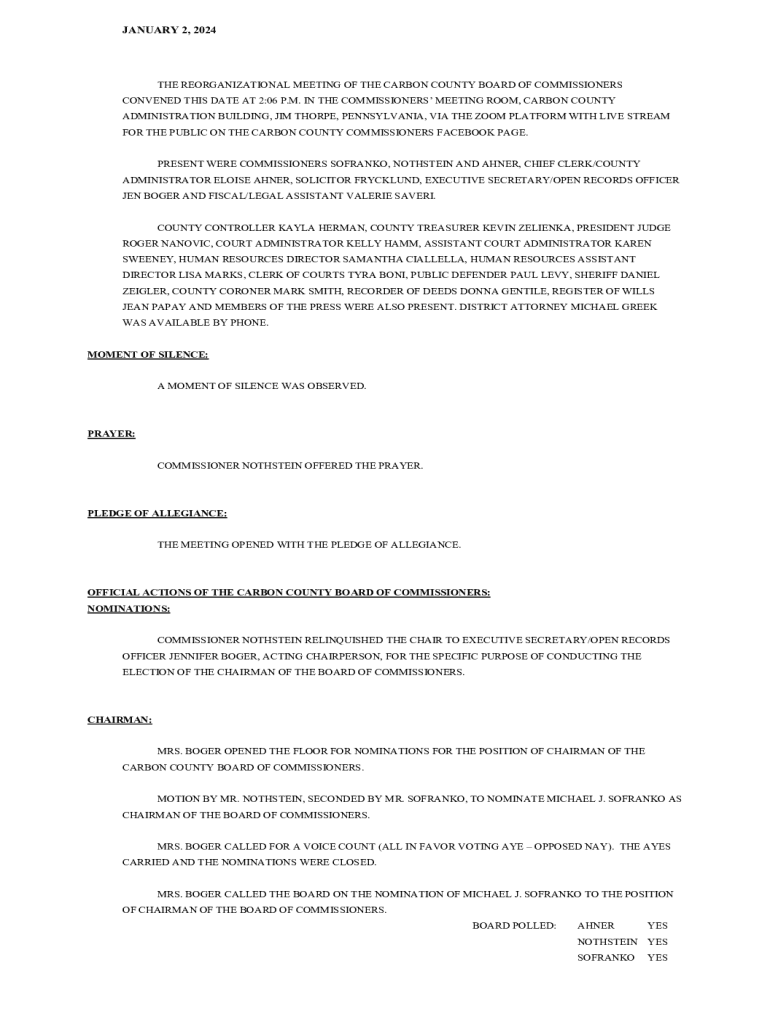 JANUARY 2, 2024

THE REORGANIZATIONAL MEETING OF THE CARBON COUNTY BOARD OF COMMISSIONERS CONVENED THIS DATE AT 2:06 P.M. IN THE COMMISSIONERS' MEETING ROOM, CARBON COUNTY ADMINISTRATION BUILDING, JIM THORPE, PENNSYLVANIA, VIA THE ZOOM PLATFORM WITH LIVE STREAM FOR THE PUBLIC ON THE CARBON COUNTY COMMISSIONERS FACEBOOK PAGE.

PRESENT WERE COMMISSIONERS SOFRANKO, NOTHSTEIN AND AHNER, CHIEF CLERK/COUNTY ADMINISTRATOR ELOISE AHNER, SOLICITOR FRYCKLUND, EXECUTIVE SECRETARY/OPEN RECORDS OFFICER JEN BOGER AND FISCAL/LEGAL ASSISTANT VALERIE SAVERI.

COUNTY CONTROLLER KAYLA HERMAN, COUNTY TREASURER KEVIN ZELIENKA, PRESIDENT JUDGE ROGER NANOVIC, COURT ADMINISTRATOR KELLY HAMM, ASSISTANT COURT ADMINISTRATOR KAREN SWEENEY, HUMAN RESOURCES DIRECTOR SAMANTHA CIALLELLA, HUMAN RESOURCES ASSISTANT DIRECTOR LISA MARKS, CLERK OF COURTS TYRA BONI, PUBLIC DEFENDER PAUL LEVY, SHERIFF DANIEL ZEIGLER, COUNTY CORONER MARK SMITH, RECORDER OF DEEDS DONNA GENTILE, REGISTER OF WILLS JEAN PAPAY AND MEMBERS OF THE PRESS WERE ALSO PRESENT. DISTRICT ATTORNEY MICHAEL GREEK WAS AVAILABLE BY PHONE.

MOMENT OF SILENCE:

A MOMENT OF SILENCE WAS OBSERVED.

PRAYER:

COMMISSIONER NOTHSTEIN OFFERED THE PRAYER.

PLEDGE OF ALLEGIANCE:

THE MEETING OPENED WITH THE PLEDGE OF ALLEGIANCE.

OFFICIAL ACTIONS OF THE CARBON COUNTY BOARD OF COMMISSIONERS:
NOMINATIONS:

COMMISSIONER NOTHSTEIN RELINQUISHED THE CHAIR TO EXECUTIVE SECRETARY/OPEN RECORDS OFFICER JENNIFER BOGER, ACTING CHAIRPERSON, FOR THE SPECIFIC PURPOSE OF CONDUCTING THE ELECTION OF THE CHAIRMAN OF THE BOARD OF COMMISSIONERS.

CHAIRMAN:

MRS. BOGER OPENED THE FLOOR FOR NOMINATIONS FOR THE POSITION OF CHAIRMAN OF THE CARBON COUNTY BOARD OF COMMISSIONERS.

MOTION BY MR. NOTHSTEIN, SECONDED BY MR. SOFRANKO, TO NOMINATE MICHAEL J. SOFRANKO AS CHAIRMAN OF THE BOARD OF COMMISSIONERS.

MRS. BOGER CALLED FOR A VOICE COUNT (ALL IN FAVOR VOTING AYE – OPPOSED NAY). THE AYES CARRIED AND THE NOMINATIONS WERE CLOSED.

MRS. BOGER CALLED THE BOARD ON THE NOMINATION OF MICHAEL J. SOFRANKO TO THE POSITION OF CHAIRMAN OF THE BOARD OF COMMISSIONERS.

BOARD POLLED: AHNER YES
NOTHSTEIN YES
SOFRANKO YES